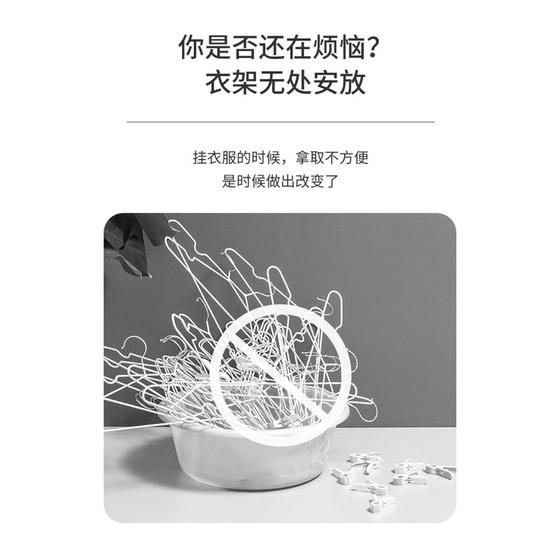 你是否还在烦恼？
衣架无处安放

挂衣服的时候，拿取不方便
是时候做出改变了